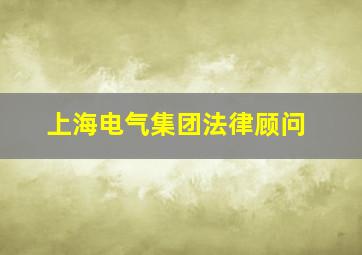 上海电气集团法律顾问